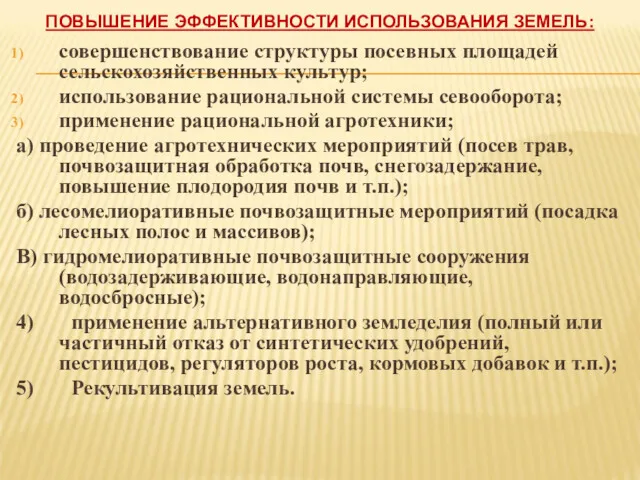 ПОВЫШЕНИЕ ЭФФЕКТИВНОСТИ ИСПОЛЬЗОВАНИЯ ЗЕМЕЛЬ:

1) совершенствование структуры посевных площадей сельскохозяйственных культур;

2) использование рациональной системы севооборота;

3) применение рациональной агротехники;

а) проведение агротехнических мероприятий (посев трав, почвозащитная обработка почв, снегозадержание, повышение плодородия почв и т.п.);

б) лесомелиоративные почвозащитные мероприятий (посадка лесных полос и массивов);

В) гидромелиоративные почвозащитные сооружения (водозадерживающие, водонаправляющие, водосбросные);

4) применение альтернативного земледелия (полный или частичный отказ от синтетических удобрений, пестицидов, регуляторов роста, кормовых добавок и т.п.);

5) Рекультивация земель.